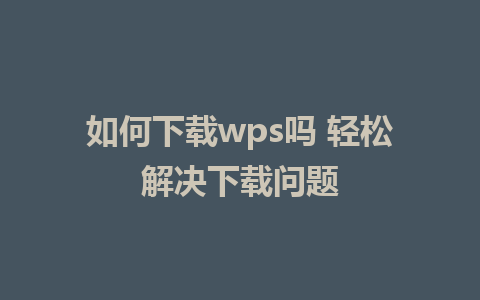 如何下载wps吗 轻松解决下载问题